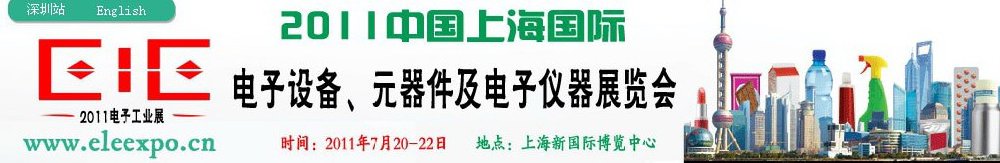 深圳站 English

EIE
2011电子工业展
www.eleexpo.cn

2011中国上海国际
电子设备、元器件及电子仪器展览会

时间：2011年7月20-22日 地点：上海新国际博览中心